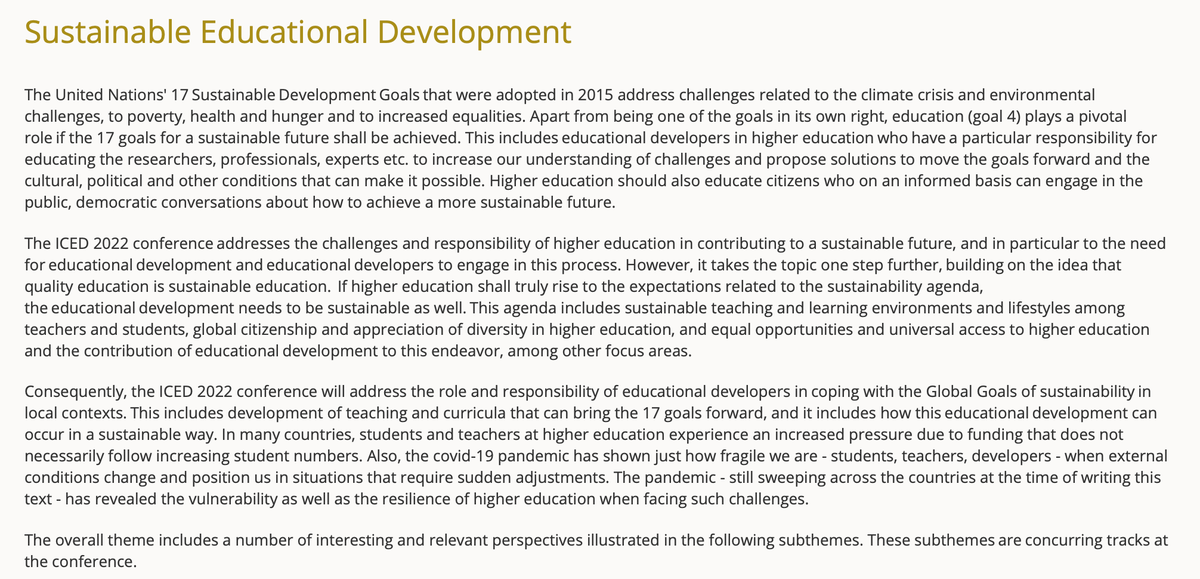 Sustainable Educational Development

The United Nations' 17 Sustainable Development Goals that were adopted in 2015 address challenges related to the climate crisis and environmental challenges, to poverty, health and hunger and to increased equalities. Apart from being one of the goals in its own right, education (goal 4) plays a pivotal role if the 17 goals for a sustainable future shall be achieved. This includes educational developers in higher education who have a particular responsibility for educating the researchers, professionals, experts etc. to increase our understanding of challenges and propose solutions to move the goals forward and the cultural, political and other conditions that can make it possible. Higher education should also educate citizens who on an informed basis can engage in the public, democratic conversations about how to achieve a more sustainable future.

The ICED 2022 conference addresses the challenges and responsibility of higher education in contributing to a sustainable future, and in particular to the need for educational development and educational developers to engage in this process. However, it takes the topic one step further, building on the idea that quality education is sustainable education. If higher education shall truly rise to the expectations related to the sustainability agenda, the educational development needs to be sustainable as well. This agenda includes sustainable teaching and learning environments and lifestyles among teachers and students, global citizenship and appreciation of diversity in higher education, and equal opportunities and universal access to higher education and the contribution of educational development to this endeavor, among other focus areas.

Consequently, the ICED 2022 conference will address the role and responsibility of educational developers in coping with the Global Goals of sustainability in local contexts. This includes development of teaching and curricula that can bring the 17 goals forward, and it includes how this educational development can occur in a sustainable way. In many countries, students and teachers at higher education experience an increased pressure due to funding that does not necessarily follow increasing student numbers. Also, the covid-19 pandemic has shown just how fragile we are - students, teachers, developers - when external conditions change and position us in situations that require sudden adjustments. The pandemic - still sweeping across the countries at the time of writing this text - has revealed the vulnerability as well as the resilience of higher education when facing such challenges.

The overall theme includes a number of interesting and relevant perspectives illustrated in the following subthemes. These subthemes are concurring tracks at the conference.